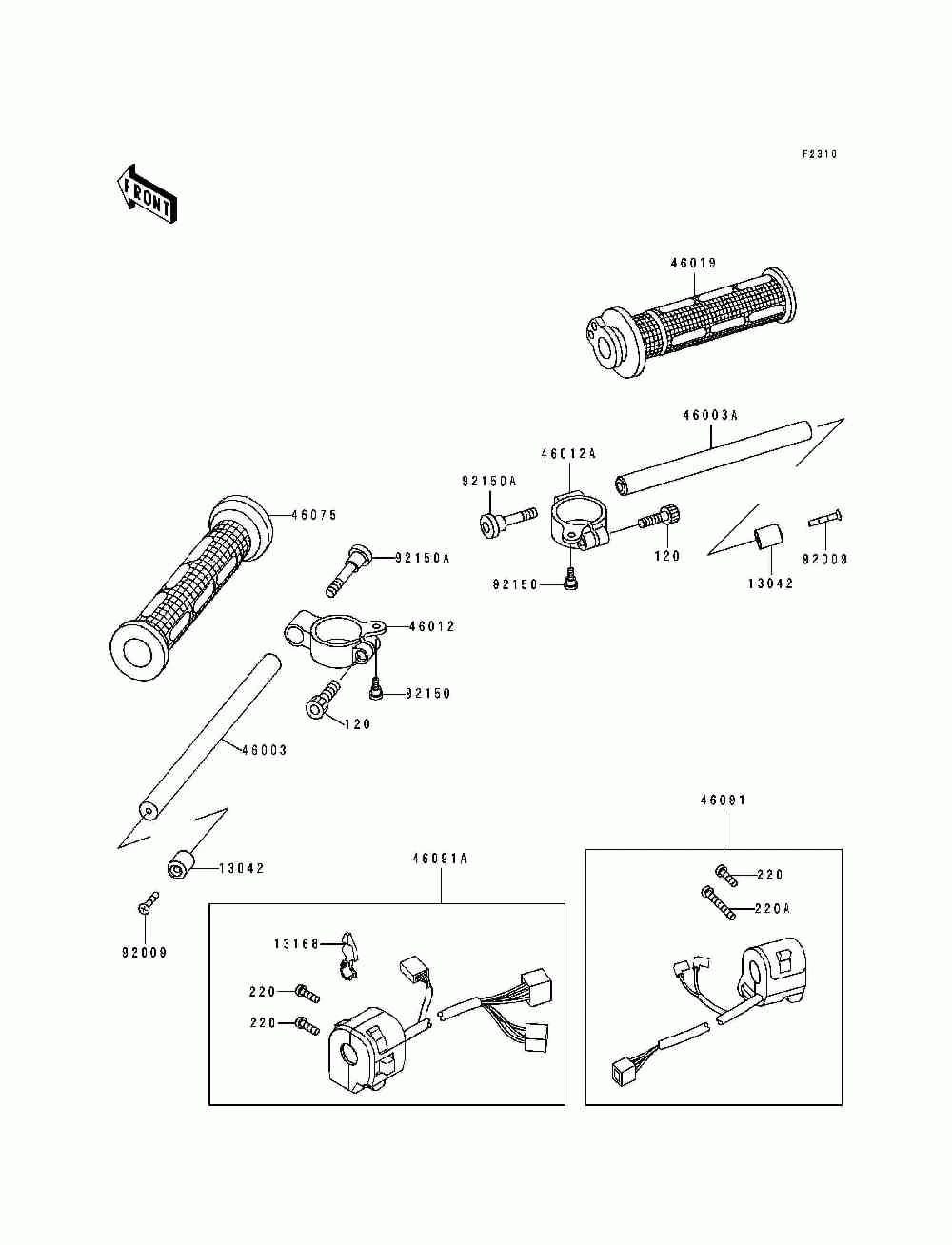 F2310

FRONT

46019

46003A

46012A

92150A

120

92150

13042

92009

46075

92150A

46012

92150

120

46003

13042

92009

46091A

13168

220

220

46091

220

220A